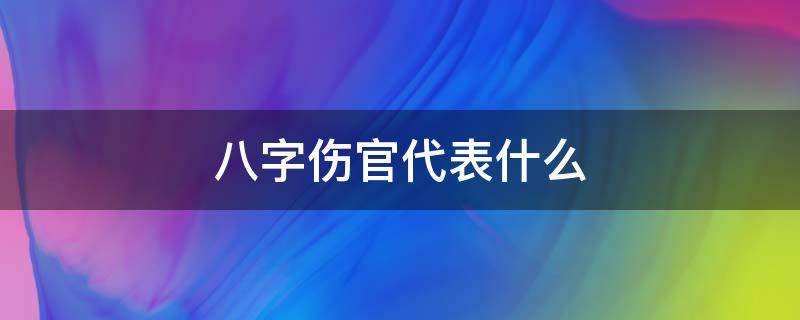 八字伤官代表什么